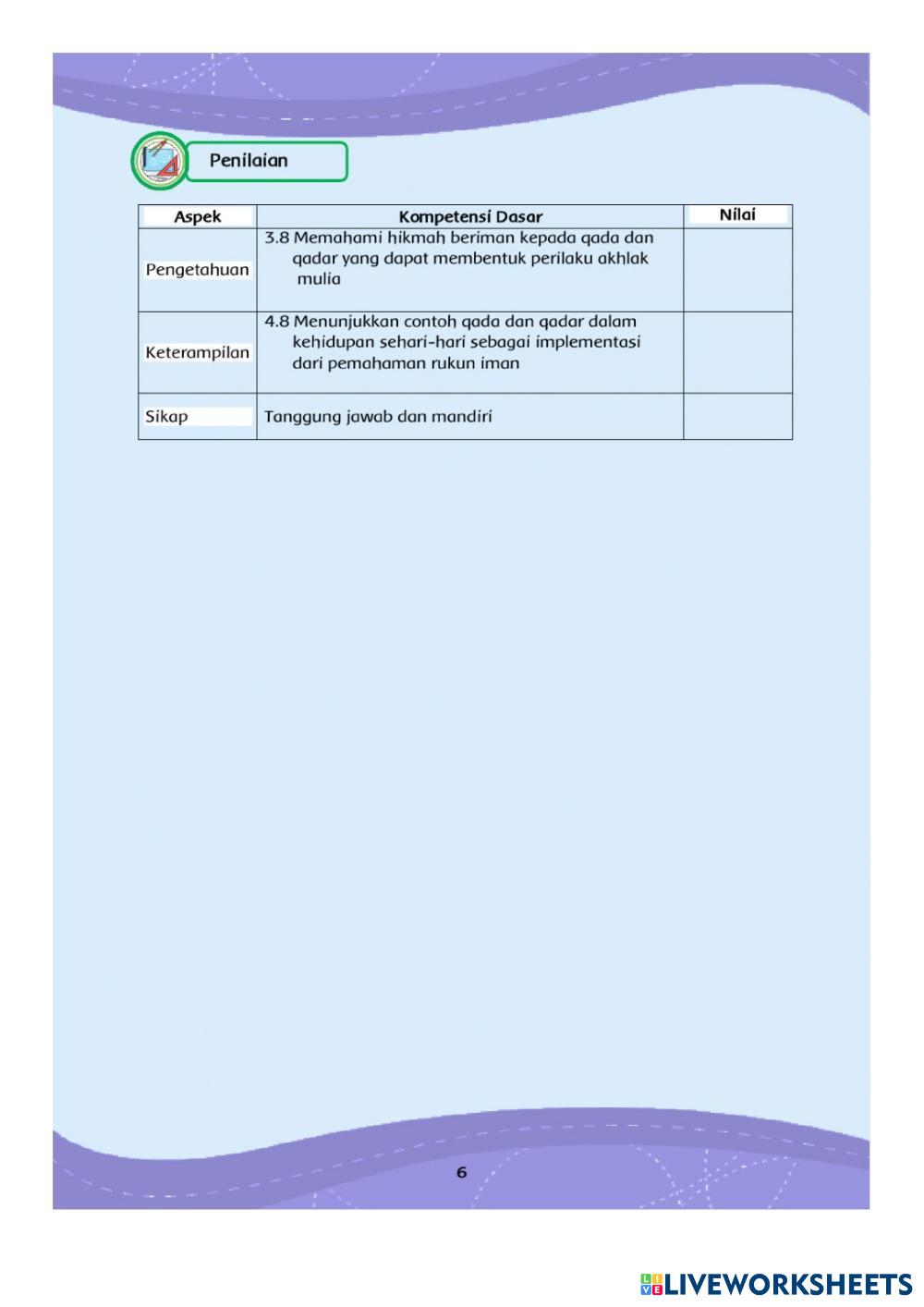 Penilaian

| Aspek | Kompetensi Dasar | Nilai |
|---|---|---|
| Pengetahuan | 3.8 Memahami hikmah beriman kepada qada dan qadar yang dapat membentuk perilaku akhlak mulia | |
| Keterampilan | 4.8 Menunjukkan contoh qada dan qadar dalam kehidupan sehari-hari sebagai implementasi dari pemahaman rukun iman | |
| Sikap | Tanggung jawab dan mandiri | |

6

LIVEWORKSHEETS